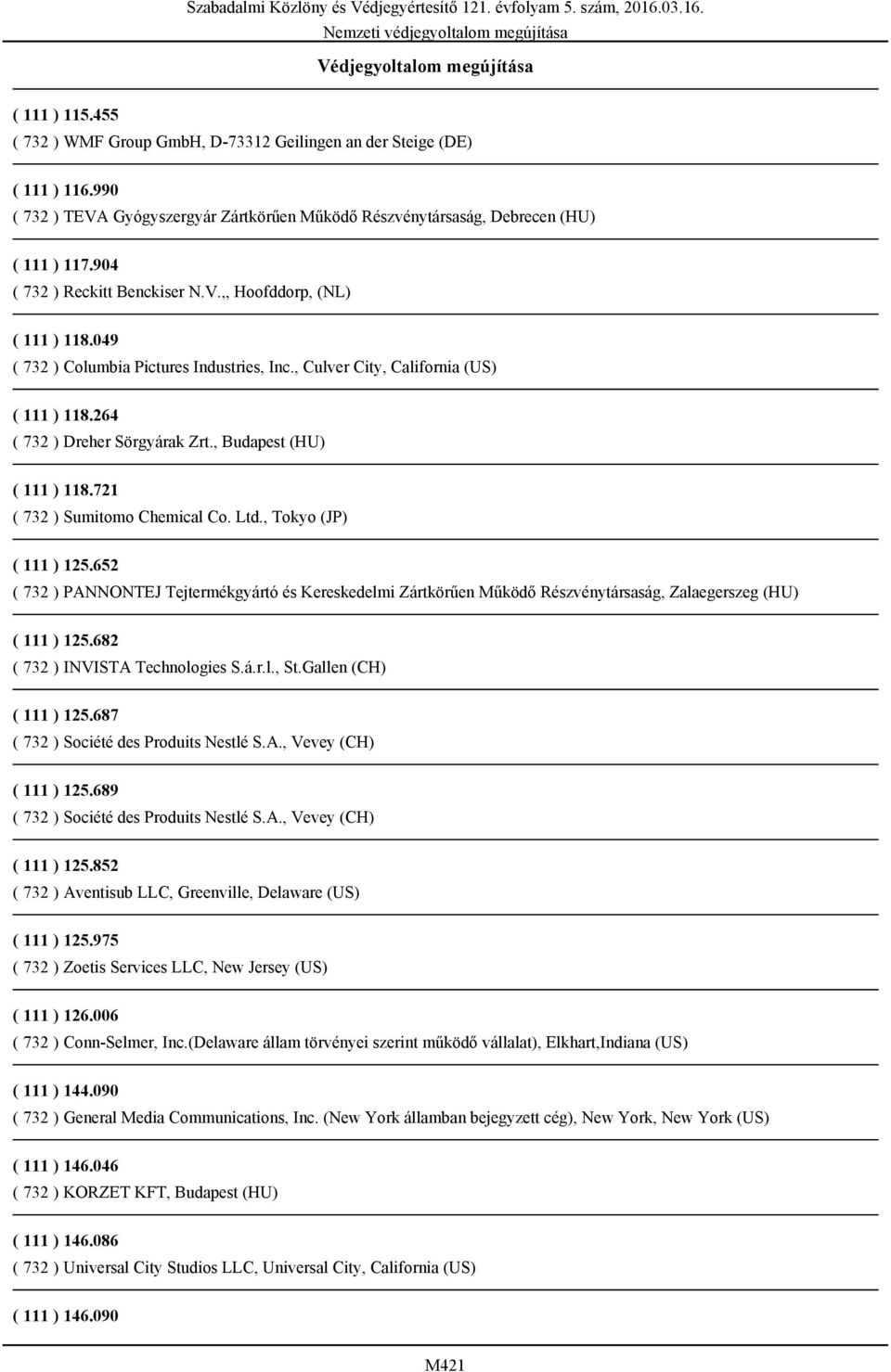 Szabadalmi Közlöny és Védjegyértesítő 121. évfolyam 5. szám, 2016.03.16.
Nemzeti védjegyoltalom megújítása

Védjegyoltalom megújítása

( 111 ) 115.455
( 732 ) WMF Group GmbH, D-73312 Geilingen an der Steige (DE)

( 111 ) 116.990
( 732 ) TEVA Gyógyszergyár Zártkörűen Működő Részvénytársaság, Debrecen (HU)

( 111 ) 117.904
( 732 ) Reckitt Benckiser N.V.,, Hoofddorp, (NL)

( 111 ) 118.049
( 732 ) Columbia Pictures Industries, Inc., Culver City, California (US)

( 111 ) 118.264
( 732 ) Dreher Sörgyárak Zrt., Budapest (HU)

( 111 ) 118.721
( 732 ) Sumitomo Chemical Co. Ltd., Tokyo (JP)

( 111 ) 125.652
( 732 ) PANNONTEJ Tejtermékgyártó és Kereskedelmi Zártkörűen Működő Részvénytársaság, Zalaegerszeg (HU)

( 111 ) 125.682
( 732 ) INVISTA Technologies S.á.r.l., St.Gallen (CH)

( 111 ) 125.687
( 732 ) Société des Produits Nestlé S.A., Vevey (CH)

( 111 ) 125.689
( 732 ) Société des Produits Nestlé S.A., Vevey (CH)

( 111 ) 125.852
( 732 ) Aventisub LLC, Greenville, Delaware (US)

( 111 ) 125.975
( 732 ) Zoetis Services LLC, New Jersey (US)

( 111 ) 126.006
( 732 ) Conn-Selmer, Inc.(Delaware állam törvényei szerint működő vállalat), Elkhart,Indiana (US)

( 111 ) 144.090
( 732 ) General Media Communications, Inc. (New York államban bejegyzett cég), New York, New York (US)

( 111 ) 146.046
( 732 ) KORZET KFT, Budapest (HU)

( 111 ) 146.086
( 732 ) Universal City Studios LLC, Universal City, California (US)

( 111 ) 146.090

M421